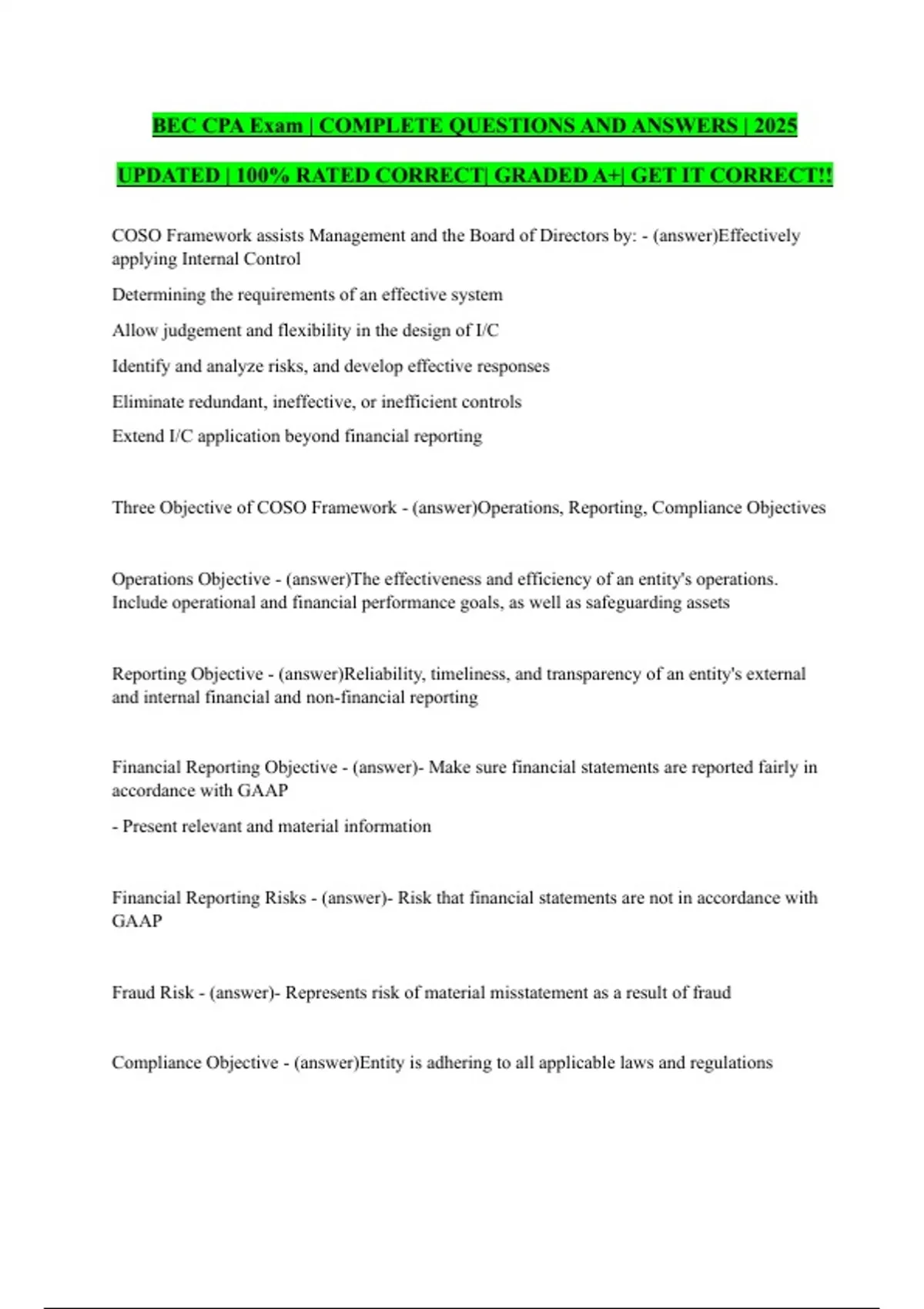 BEC CPA Exam | COMPLETE QUESTIONS AND ANSWERS | 2025 UPDATED | 100% RATED CORRECT| GRADED A+| GET IT CORRECT!!

COSO Framework assists Management and the Board of Directors by: - (answer)Effectively applying Internal Control

Determining the requirements of an effective system

Allow judgement and flexibility in the design of I/C

Identify and analyze risks, and develop effective responses

Eliminate redundant, ineffective, or inefficient controls

Extend I/C application beyond financial reporting

Three Objective of COSO Framework - (answer)Operations, Reporting, Compliance Objectives

Operations Objective - (answer)The effectiveness and efficiency of an entity's operations. Include operational and financial performance goals, as well as safeguarding assets

Reporting Objective - (answer)Reliability, timeliness, and transparency of an entity's external and internal financial and non-financial reporting

Financial Reporting Objective - (answer)- Make sure financial statements are reported fairly in accordance with GAAP

- Present relevant and material information

Financial Reporting Risks - (answer)- Risk that financial statements are not in accordance with GAAP

Fraud Risk - (answer)- Represents risk of material misstatement as a result of fraud

Compliance Objective - (answer)Entity is adhering to all applicable laws and regulations